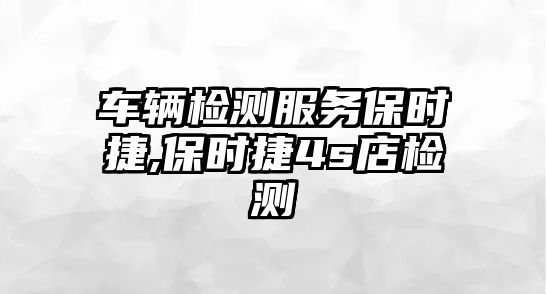 车辆检测服务保时捷,保时捷4s店检测